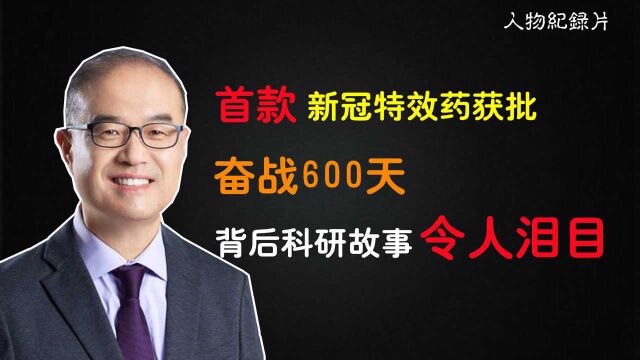 人物紀錄片

首款 新冠特效药获批

奋战600天

背后科研故事 令人泪目